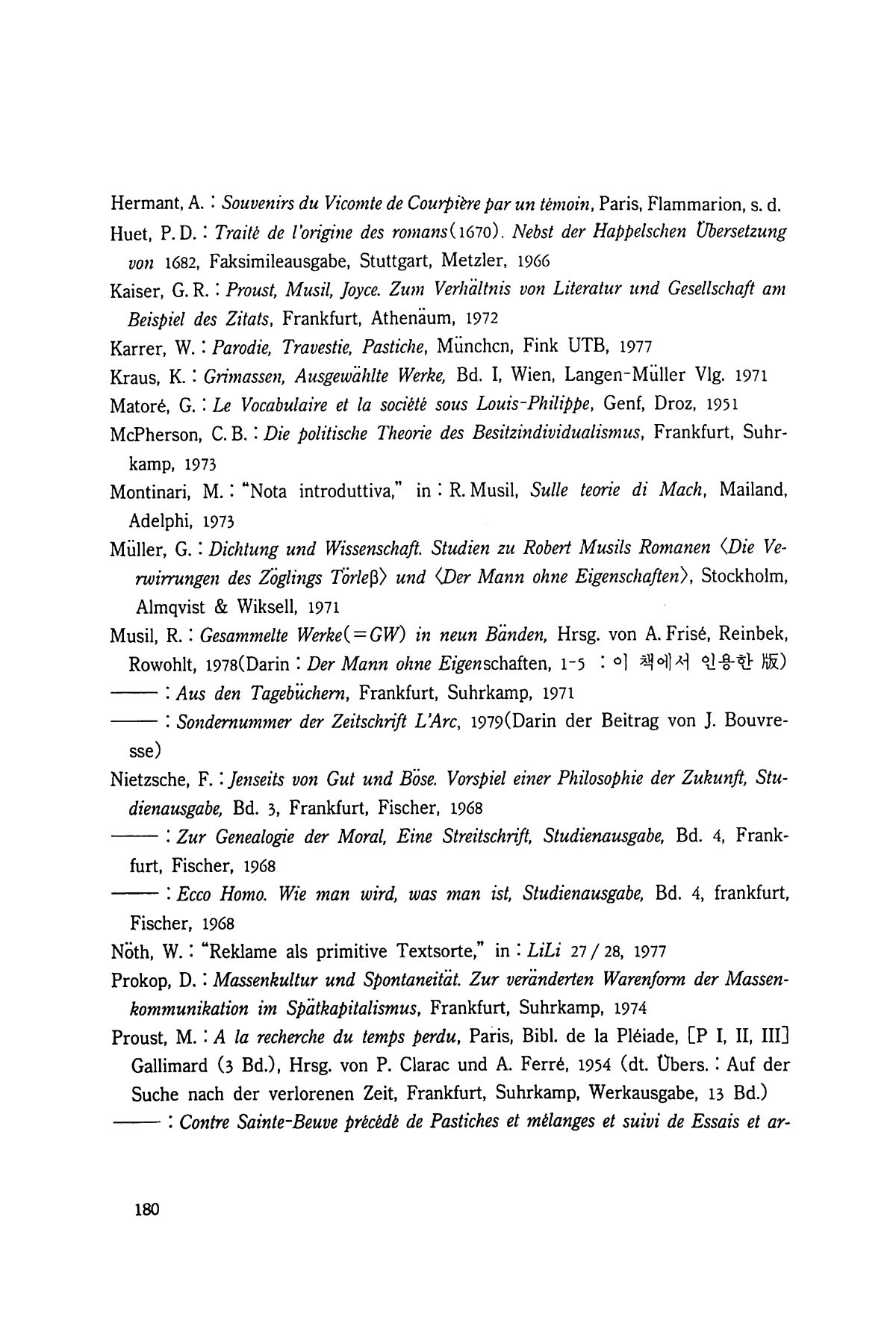 Hermant, A. : Souvenirs du Vicomte de Courpière par un témoin, Paris, Flammarion, s. d.

Huet, P. D. : Traité de l'origine des romans(1670). Nebst der Happelschen Übersetzung von 1682, Faksimileausgabe, Stuttgart, Metzler, 1966

Kaiser, G. R. : Proust, Musil, Joyce. Zum Verhältnis von Literatur und Gesellschaft am Beispiel des Zitats, Frankfurt, Athenäum, 1972

Karrer, W. : Parodie, Travestie, Pastiche, Münchcn, Fink UTB, 1977

Kraus, K. : Grimassen, Ausgewählte Werke, Bd. I, Wien, Langen-Müller Vlg. 1971

Matoré, G. : Le Vocabulaire et la société sous Louis-Philippe, Genf, Droz, 1951

McPherson, C. B. : Die politische Theorie des Besitzindividualismus, Frankfurt, Suhrkamp, 1973

Montinari, M. : "Nota introduttiva," in : R. Musil, Sulle teorie di Mach, Mailand, Adelphi, 1973

Müller, G. : Dichtung und Wissenschaft. Studien zu Robert Musils Romanen 〈Die Verwirrungen des Zöglings Törleβ〉 und 〈Der Mann ohne Eigenschaften〉, Stockholm, Almqvist & Wiksell, 1971

Musil, R. : Gesammelte Werke(=GW) in neun Bänden, Hrsg. von A. Frisé, Reinbek, Rowohlt, 1978(Darin : Der Mann ohne Eigenschaften, 1-5 : 이 책에서 인용한 版)

—— : Aus den Tagebüchern, Frankfurt, Suhrkamp, 1971

—— : Sondernummer der Zeitschrift L'Arc, 1979(Darin der Beitrag von J. Bouvresse)

Nietzsche, F. : Jenseits von Gut und Böse. Vorspiel einer Philosophie der Zukunft, Studienausgabe, Bd. 3, Frankfurt, Fischer, 1968

—— : Zur Genealogie der Moral, Eine Streitschrift, Studienausgabe, Bd. 4, Frankfurt, Fischer, 1968

—— : Ecco Homo. Wie man wird, was man ist, Studienausgabe, Bd. 4, frankfurt, Fischer, 1968

Nöth, W. : "Reklame als primitive Textsorte," in : LiLi 27 / 28, 1977

Prokop, D. : Massenkultur und Spontaneität. Zur veränderten Warenform der Massenkommunikation im Spätkapitalismus, Frankfurt, Suhrkamp, 1974

Proust, M. : A la recherche du temps perdu, Paris, Bibl. de la Pléiade, [P I, II, III] Gallimard (3 Bd.), Hrsg. von P. Clarac und A. Ferré, 1954 (dt. Übers. : Auf der Suche nach der verlorenen Zeit, Frankfurt, Suhrkamp, Werkausgabe, 13 Bd.)

—— : Contre Sainte-Beuve précédé de Pastiches et mélanges et suivi de Essais et ar-

180